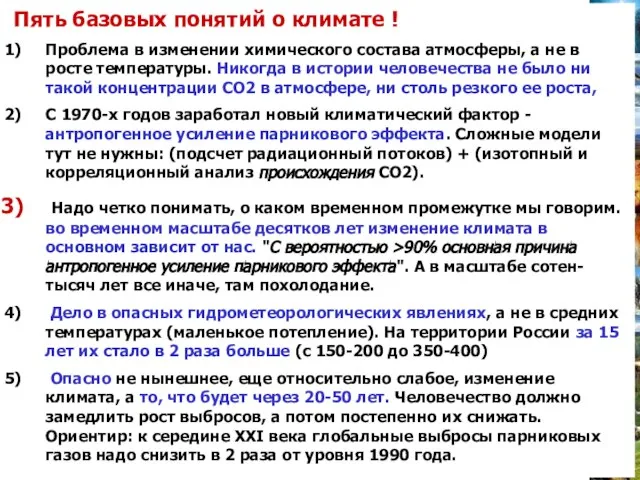 Пять базовых понятий о климате !

1) Проблема в изменении химического состава атмосферы, а не в росте температуры. Никогда в истории человечества не было ни такой концентрации СО2 в атмосфере, ни столь резкого ее роста,

2) С 1970-х годов заработал новый климатический фактор - антропогенное усиление парникового эффекта. Сложные модели тут не нужны: (подсчет радиационный потоков) + (изотопный и корреляционный анализ происхождения СО2).

3) Надо четко понимать, о каком временном промежутке мы говорим. во временном масштабе десятков лет изменение климата в основном зависит от нас. "С вероятностью >90% основная причина антропогенное усиление парникового эффекта". А в масштабе сотен-тысяч лет все иначе, там похолодание.

4) Дело в опасных гидрометеорологических явлениях, а не в средних температурах (маленькое потепление). На территории России за 15 лет их стало в 2 раза больше (с 150-200 до 350-400)

5) Опасно не нынешнее, еще относительно слабое, изменение климата, а то, что будет через 20-50 лет. Человечество должно замедлить рост выбросов, а потом постепенно их снижать. Ориентир: к середине XXI века глобальные выбросы парниковых газов надо снизить в 2 раза от уровня 1990 года.